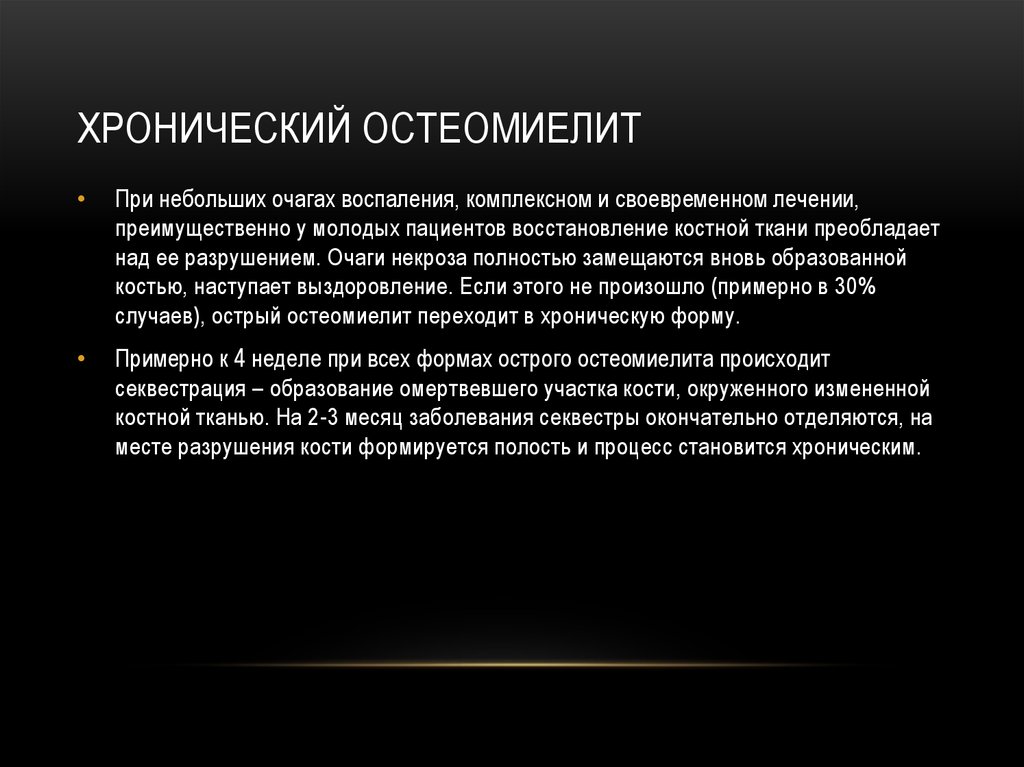 ХРОНИЧЕСКИЙ ОСТЕОМИЕЛИТ

• При небольших очагах воспаления, комплексном и своевременном лечении, преимущественно у молодых пациентов восстановление костной ткани преобладает над ее разрушением. Очаги некроза полностью замещаются вновь образованной костью, наступает выздоровление. Если этого не произошло (примерно в 30% случаев), острый остеомиелит переходит в хроническую форму.

• Примерно к 4 неделе при всех формах острого остеомиелита происходит секвестрация – образование омертвевшего участка кости, окруженного измененной костной тканью. На 2-3 месяц заболевания секвестры окончательно отделяются, на месте разрушения кости формируется полость и процесс становится хроническим.